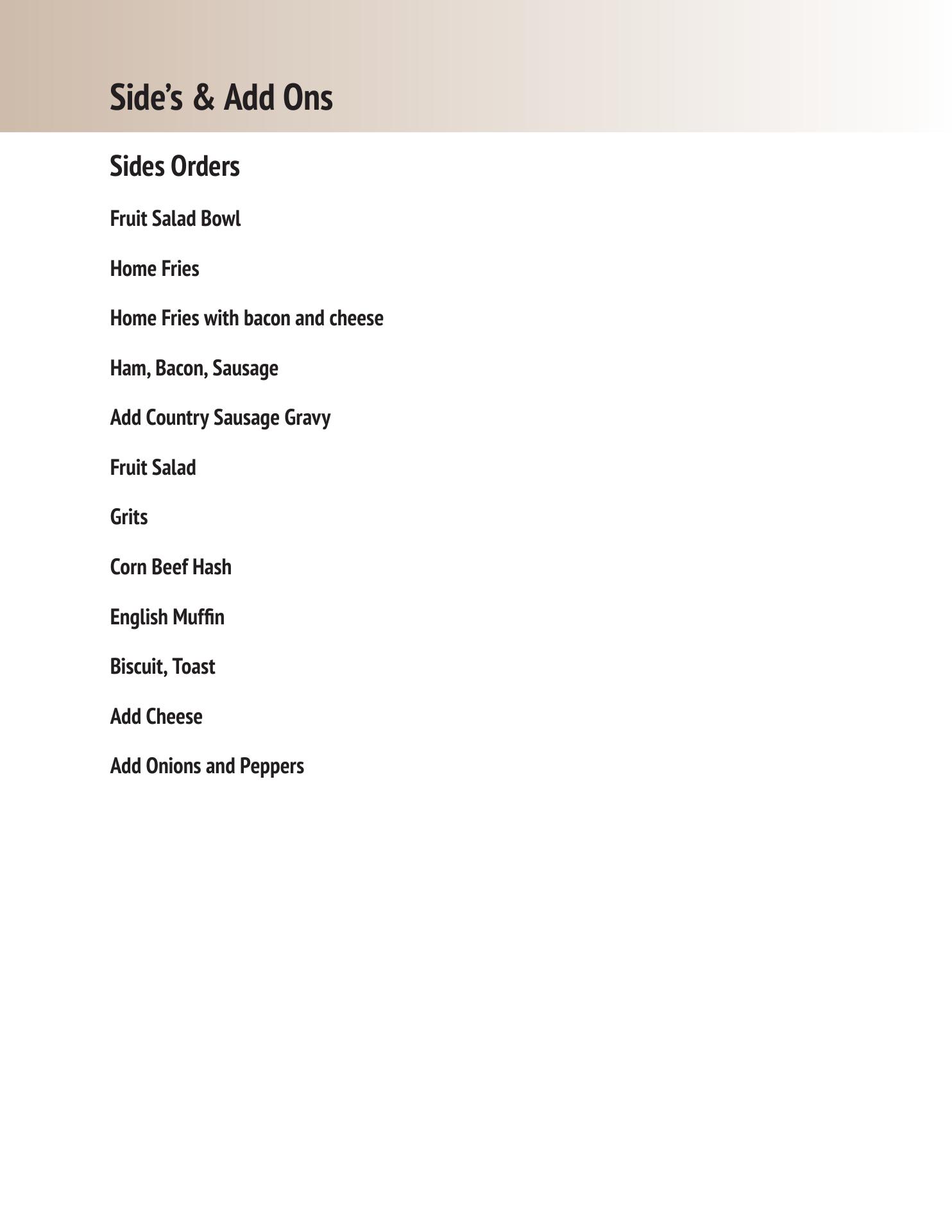 Side’s & Add Ons

Sides Orders

Fruit Salad Bowl

Home Fries

Home Fries with bacon and cheese

Ham, Bacon, Sausage

Add Country Sausage Gravy

Fruit Salad

Grits

Corn Beef Hash

English Muffin

Biscuit, Toast

Add Cheese

Add Onions and Peppers